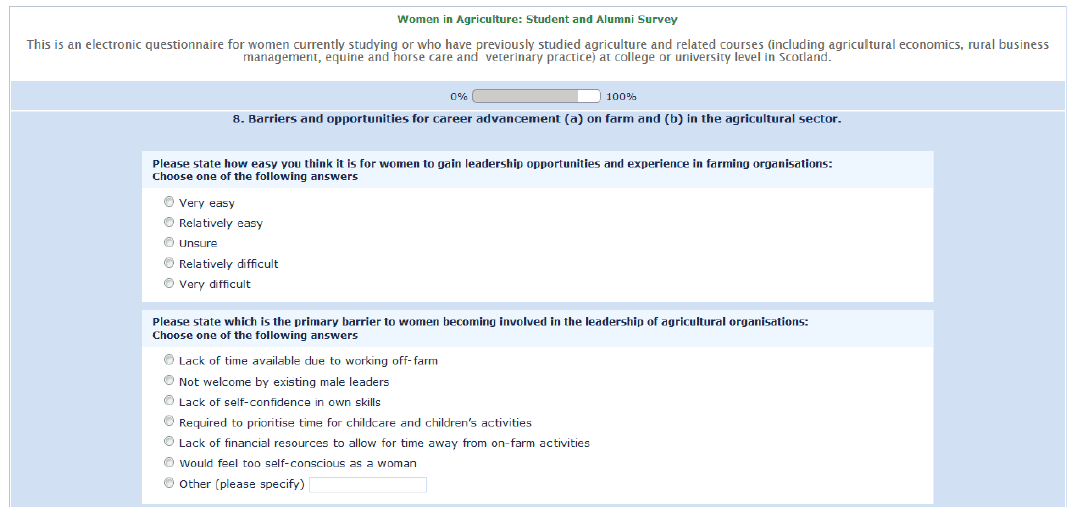 Women in Agriculture: Student and Alumni Survey

This is an electronic questionnaire for women currently studying or who have previously studied agriculture and related courses (including agricultural economics, rural business management, equine and horse care and veterinary practice) at college or university level in Scotland.

0% 100%

8. Barriers and opportunities for career advancement (a) on farm and (b) in the agricultural sector.

Please state how easy you think it is for women to gain leadership opportunities and experience in farming organisations:
Choose one of the following answers

Very easy
Relatively easy
Unsure
Relatively difficult
Very difficult

Please state which is the primary barrier to women becoming involved in the leadership of agricultural organisations:
Choose one of the following answers

Lack of time available due to working off-farm
Not welcome by existing male leaders
Lack of self-confidence in own skills
Required to prioritise time for childcare and children's activities
Lack of financial resources to allow for time away from on-farm activities
Would feel too self-conscious as a woman
Other (please specify)